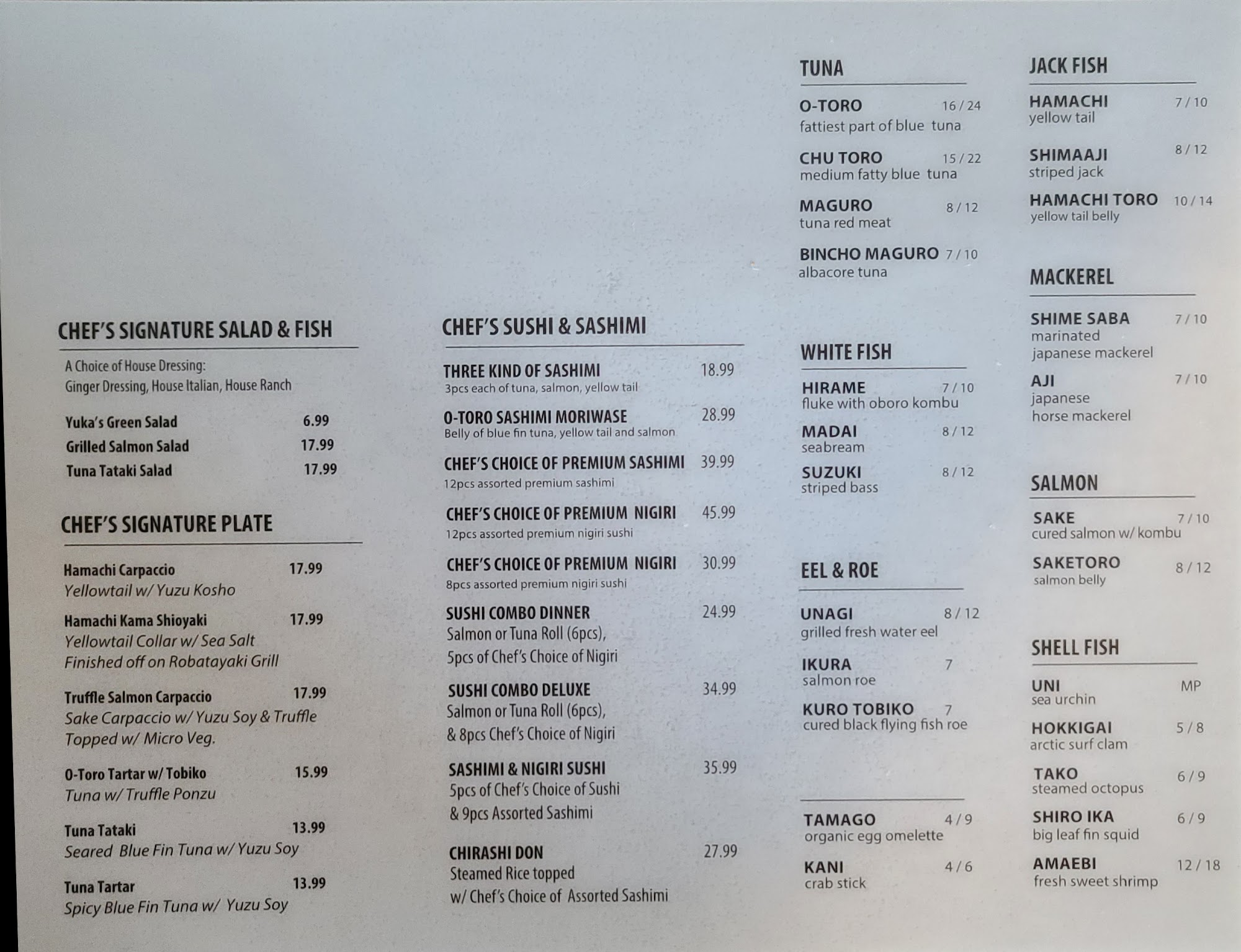 CHEF'S SIGNATURE SALAD & FISH

A Choice of House Dressing:
Ginger Dressing, House Italian, House Ranch

Yuka's Green Salad 6.99
Grilled Salmon Salad 17.99
Tuna Tataki Salad 17.99

CHEF'S SIGNATURE PLATE

Hamachi Carpaccio 17.99
Yellowtail w/ Yuzu Kosho

Hamachi Kama Shioyaki 17.99
Yellowtail Collar w/ Sea Salt
Finished off on Robatayaki Grill

Truffle Salmon Carpaccio 17.99
Sake Carpaccio w/ Yuzu Soy & Truffle
Topped w/ Micro Veg.

O-Toro Tartar w/ Tobiko 15.99
Tuna w/ Truffle Ponzu

Tuna Tataki 13.99
Seared Blue Fin Tuna w/ Yuzu Soy

Tuna Tartar 13.99
Spicy Blue Fin Tuna w/ Yuzu Soy

CHEF'S SUSHI & SASHIMI

THREE KIND OF SASHIMI 18.99
3pcs each of tuna, salmon, yellow tail

O-TORO SASHIMI MORIWASE 28.99
Belly of blue fin tuna, yellow tail and salmon

CHEF'S CHOICE OF PREMIUM SASHIMI 39.99
12pcs assorted premium sashimi

CHEF'S CHOICE OF PREMIUM NIGIRI 45.99
12pcs assorted premium nigiri sushi

CHEF'S CHOICE OF PREMIUM NIGIRI 30.99
8pcs assorted premium nigiri sushi

SUSHI COMBO DINNER 24.99
Salmon or Tuna Roll (6pcs),
5pcs of Chef's Choice of Nigiri

SUSHI COMBO DELUXE 34.99
Salmon or Tuna Roll (6pcs),
& 8pcs Chef's Choice of Nigiri

SASHIMI & NIGIRI SUSHI 35.99
5pcs of Chef's Choice of Sushi
& 9pcs Assorted Sashimi

CHIRASHI DON 27.99
Steamed Rice topped
w/ Chef's Choice of Assorted Sashimi

TUNA

O-TORO 16 / 24
fattiest part of blue tuna

CHU TORO 15 / 22
medium fatty blue tuna

MAGURO 8 / 12
tuna red meat

BINCHO MAGURO 7 / 10
albacore tuna

WHITE FISH

HIRAME 7 / 10
fluke with oboro kombu

MADAI 8 / 12
seabream

SUZUKI 8 / 12
striped bass

EEL & ROE

UNAGI 8 / 12
grilled fresh water eel

IKURA 7
salmon roe

KURO TOBIKO 7
cured black flying fish roe

TAMAGO 4 / 9
organic egg omelette

KANI 4 / 6
crab stick

JACK FISH

HAMACHI 7 / 10
yellow tail

SHIMAAJI 8 / 12
striped jack

HAMACHI TORO 10 / 14
yellow tail belly

MACKEREL

SHIME SABA 7 / 10
marinated
japanese mackerel

AJI 7 / 10
japanese
horse mackerel

SALMON

SAKE 7 / 10
cured salmon w/ kombu

SAKETORO 8 / 12
salmon belly

SHELL FISH

UNI MP
sea urchin

HOKKIGAI 5 / 8
arctic surf clam

TAKO 6 / 9
steamed octopus

SHIRO IKA 6 / 9
big leaf fin squid

AMAEBI 12 / 18
fresh sweet shrimp